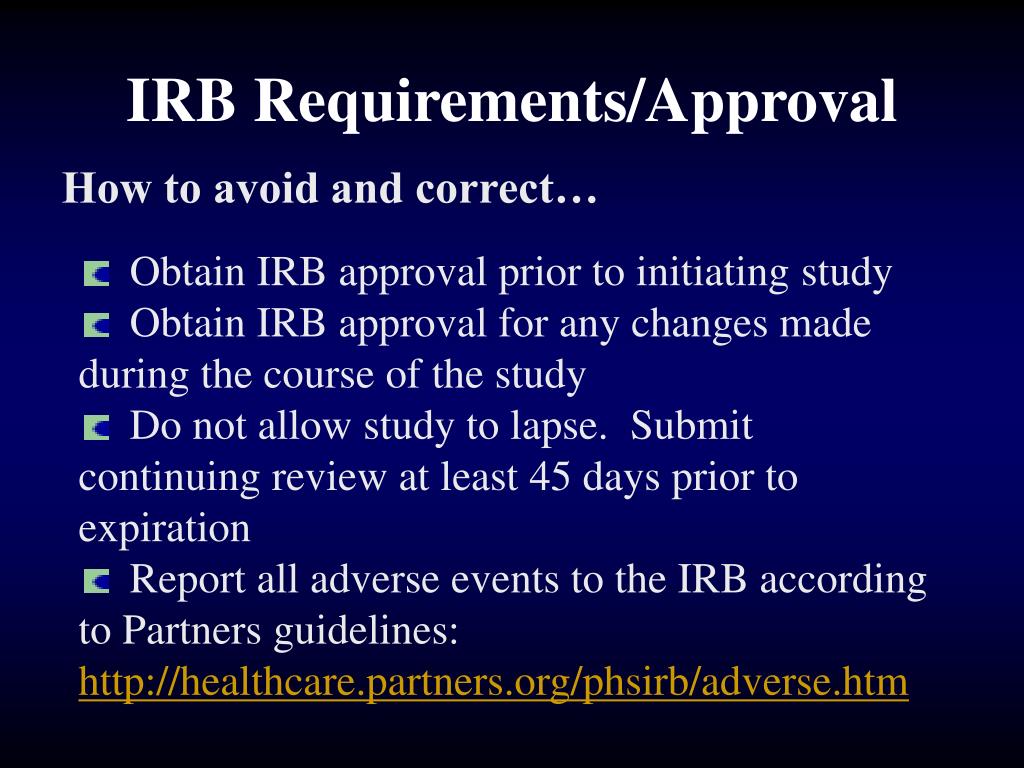 IRB Requirements/Approval

How to avoid and correct…

Obtain IRB approval prior to initiating study

Obtain IRB approval for any changes made during the course of the study

Do not allow study to lapse.  Submit continuing review at least 45 days prior to expiration

Report all adverse events to the IRB according to Partners guidelines: http://healthcare.partners.org/phsirb/adverse.htm